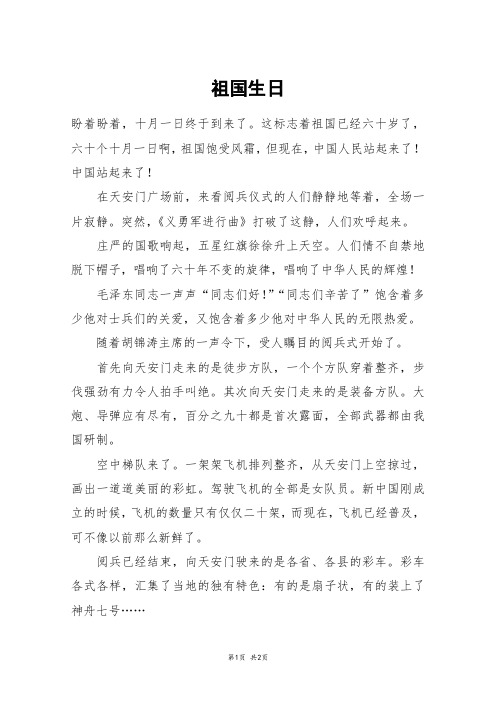 祖国生日

盼着盼着，十月一日终于到来了。这标志着祖国已经六十岁了，六十个十月一日啊，祖国饱受风霜，但现在，中国人民站起来了！中国站起来了！

在天安门广场前，来看阅兵仪式的人们静静地等着，全场一片寂静。突然，《义勇军进行曲》打破了这静，人们欢呼起来。

庄严的国歌响起，五星红旗徐徐升上天空。人们情不自禁地脱下帽子，唱响了六十年不变的旋律，唱响了中华人民的辉煌！

毛泽东同志一声声“同志们好！”“同志们辛苦了”饱含着多少他对士兵们的关爱，又饱含着多少他对中华人民的无限热爱。

随着胡锦涛主席的一声令下，受人瞩目的阅兵式开始了。

首先向天安门走来的是徒步方队，一个个方队穿着整齐，步伐强劲有力令人拍手叫绝。其次向天安门走来的是装备方队。大炮、导弹应有尽有，百分之九十都是首次露面，全部武器都由我国研制。

空中梯队来了。一架架飞机排列整齐，从天安门上空掠过，画出一道道美丽的彩虹。驾驶飞机的全部是女队员。新中国刚成立的时候，飞机的数量只有仅仅二十架，而现在，飞机已经普及，可不像以前那么新鲜了。

阅兵已经结束，向天安门驶来的是各省、各县的彩车。彩车各式各样，汇集了当地的独有特色：有的是扇子状，有的装上了神舟七号……

第1页 共2页